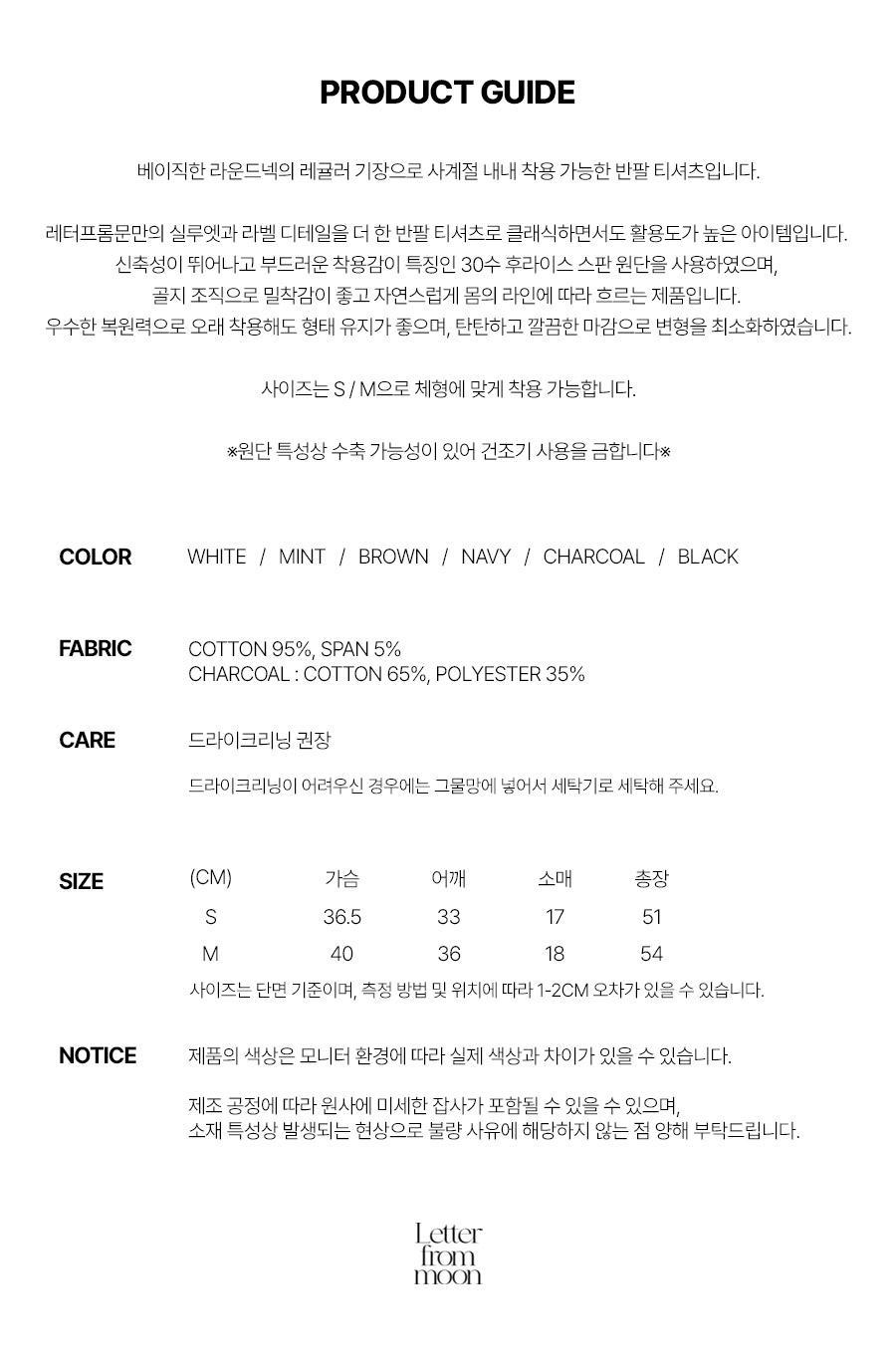 PRODUCT GUIDE

베이직한 라운드넥의 레귤러 기장으로 사계절 내내 착용 가능한 반팔 티셔츠입니다.

레터프롬문만의 실루엣과 라벨 디테일을 더 한 반팔 티셔츠로 클래식하면서도 활용도가 높은 아이템입니다.
신축성이 뛰어나고 부드러운 착용감이 특징인 30수 후라이스 스판 원단을 사용하였으며,
골지 조직으로 밀착감이 좋고 자연스럽게 몸의 라인에 따라 흐르는 제품입니다.
우수한 복원력으로 오래 착용해도 형태 유지가 좋으며, 탄탄하고 깔끔한 마감으로 변형을 최소화하였습니다.

사이즈는 S / M으로 체형에 맞게 착용 가능합니다.

※원단 특성상 수축 가능성이 있어 건조기 사용을 금합니다※

COLOR WHITE / MINT / BROWN / NAVY / CHARCOAL / BLACK

FABRIC COTTON 95%, SPAN 5%
CHARCOAL : COTTON 65%, POLYESTER 35%

CARE 드라이크리닝 권장

드라이크리닝이 어려우신 경우에는 그물망에 넣어서 세탁기로 세탁해 주세요.

SIZE

| (CM) | 가슴 | 어깨 | 소매 | 총장 |
|---|---|---|---|---|
| S | 36.5 | 33 | 17 | 51 |
| M | 40 | 36 | 18 | 54 |

사이즈는 단면 기준이며, 측정 방법 및 위치에 따라 1-2CM 오차가 있을 수 있습니다.

NOTICE 제품의 색상은 모니터 환경에 따라 실제 색상과 차이가 있을 수 있습니다.

제조 공정에 따라 원사에 미세한 잡사가 포함될 수 있을 수 있으며,
소재 특성상 발생되는 현상으로 불량 사유에 해당하지 않는 점 양해 부탁드립니다.

Letter
from
moon